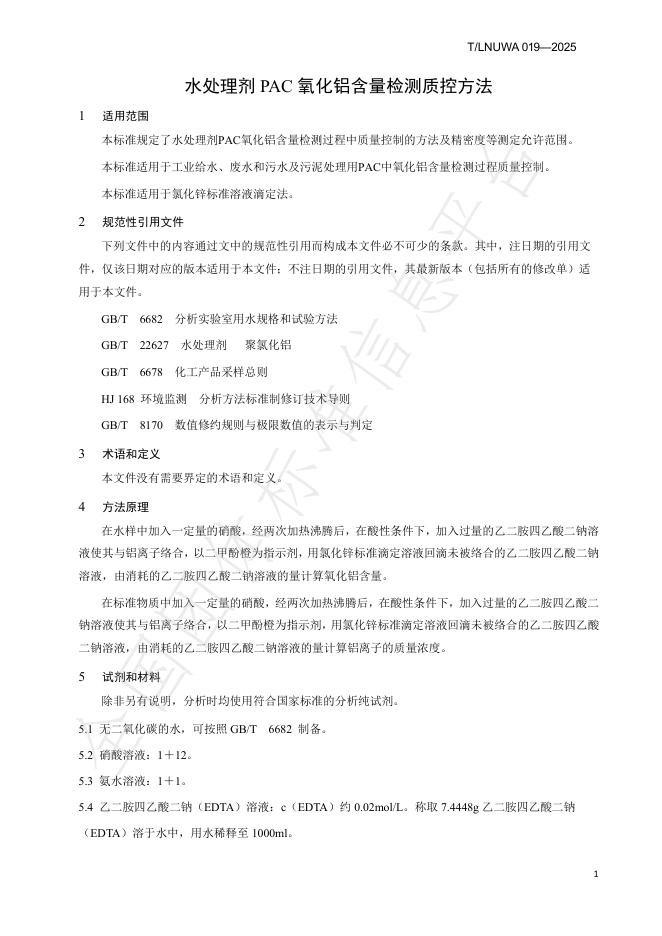 T/LNUWA 019—2025

水处理剂 PAC 氧化铝含量检测质控方法

1　适用范围

本标准规定了水处理剂PAC氧化铝含量检测过程中质量控制的方法及精密度等测定允许范围。

本标准适用于工业给水、废水和污水及污泥处理用PAC中氧化铝含量检测过程质量控制。

本标准适用于氯化锌标准溶液滴定法。

2　规范性引用文件

下列文件中的内容通过文中的规范性引用而构成本文件必不可少的条款。其中，注日期的引用文件，仅该日期对应的版本适用于本文件；不注日期的引用文件，其最新版本（包括所有的修改单）适用于本文件。

GB/T　6682　分析实验室用水规格和试验方法

GB/T　22627　水处理剂　聚氯化铝

GB/T　6678　化工产品采样总则

HJ 168 环境监测　分析方法标准制修订技术导则

GB/T　8170　数值修约规则与极限数值的表示与判定

3　术语和定义

本文件没有需要界定的术语和定义。

4　方法原理

在水样中加入一定量的硝酸，经两次加热沸腾后，在酸性条件下，加入过量的乙二胺四乙酸二钠溶液使其与铝离子络合，以二甲酚橙为指示剂，用氯化锌标准滴定溶液回滴未被络合的乙二胺四乙酸二钠溶液，由消耗的乙二胺四乙酸二钠溶液的量计算氧化铝含量。

在标准物质中加入一定量的硝酸，经两次加热沸腾后，在酸性条件下，加入过量的乙二胺四乙酸二钠溶液使其与铝离子络合，以二甲酚橙为指示剂，用氯化锌标准滴定溶液回滴未被络合的乙二胺四乙酸二钠溶液，由消耗的乙二胺四乙酸二钠溶液的量计算铝离子的质量浓度。

5　试剂和材料

除非另有说明，分析时均使用符合国家标准的分析纯试剂。

5.1 无二氧化碳的水，可按照 GB/T　6682 制备。

5.2 硝酸溶液：1＋12。

5.3 氨水溶液：1＋1。

5.4 乙二胺四乙酸二钠（EDTA）溶液：c（EDTA）约 0.02mol/L。称取 7.4448g 乙二胺四乙酸二钠（EDTA）溶于水中，用水稀释至 1000ml。

1